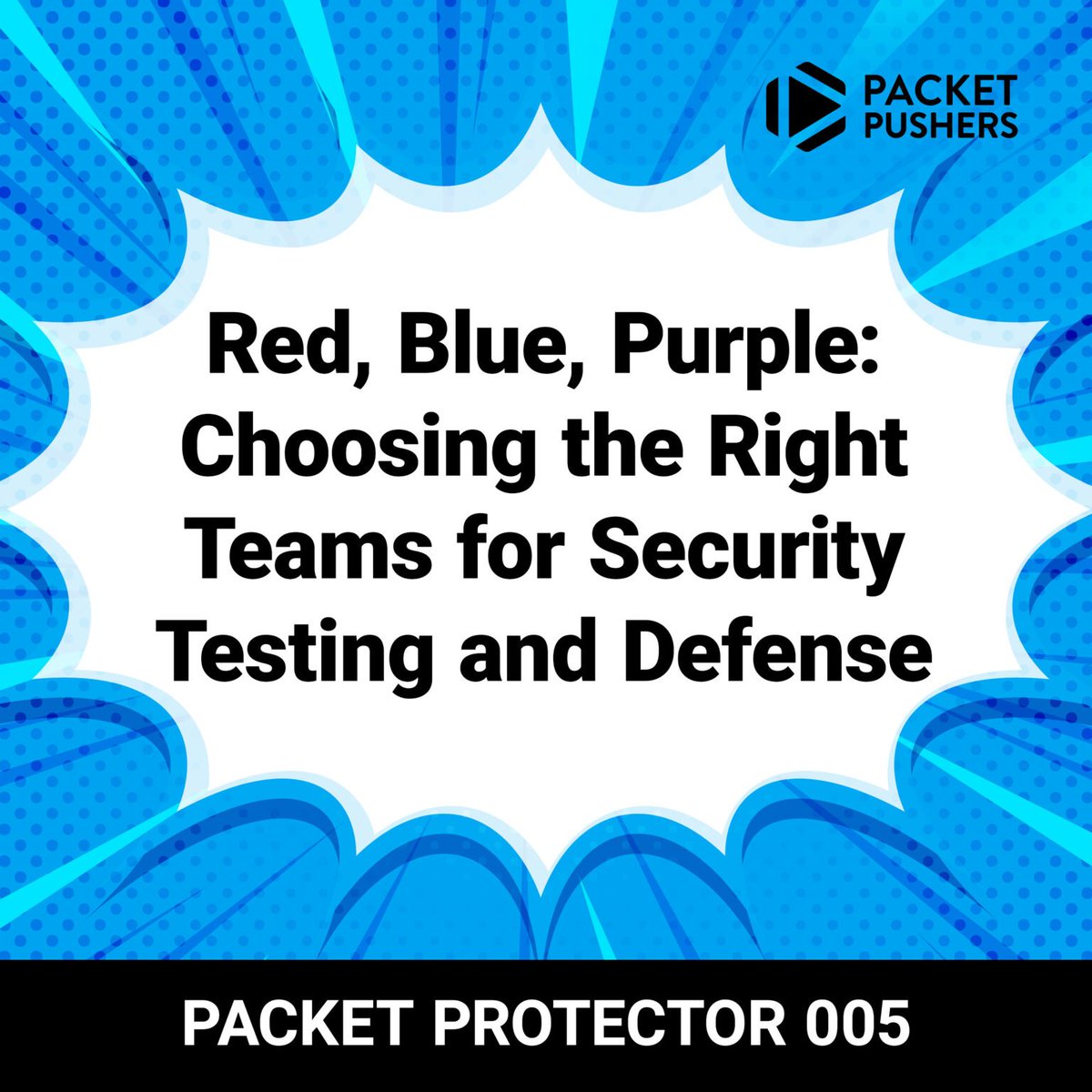 PACKET PUSHERS

Red, Blue, Purple: Choosing the Right Teams for Security Testing and Defense

PACKET PROTECTOR 005